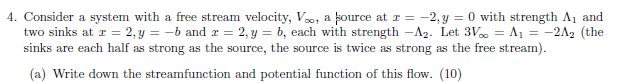 4. Consider a system with a free stream velocity, $V_\infty$, a source at $x = -2, y = 0$ with strength $\Lambda_1$ and two sinks at $x = 2, y = -b$ and $x = 2, y = b$, each with strength $-\Lambda_2$. Let $3V_\infty = \Lambda_1 = -2\Lambda_2$ (the sinks are each half as strong as the source, the source is twice as strong as the free stream).

(a) Write down the streamfunction and potential function of this flow. (10)